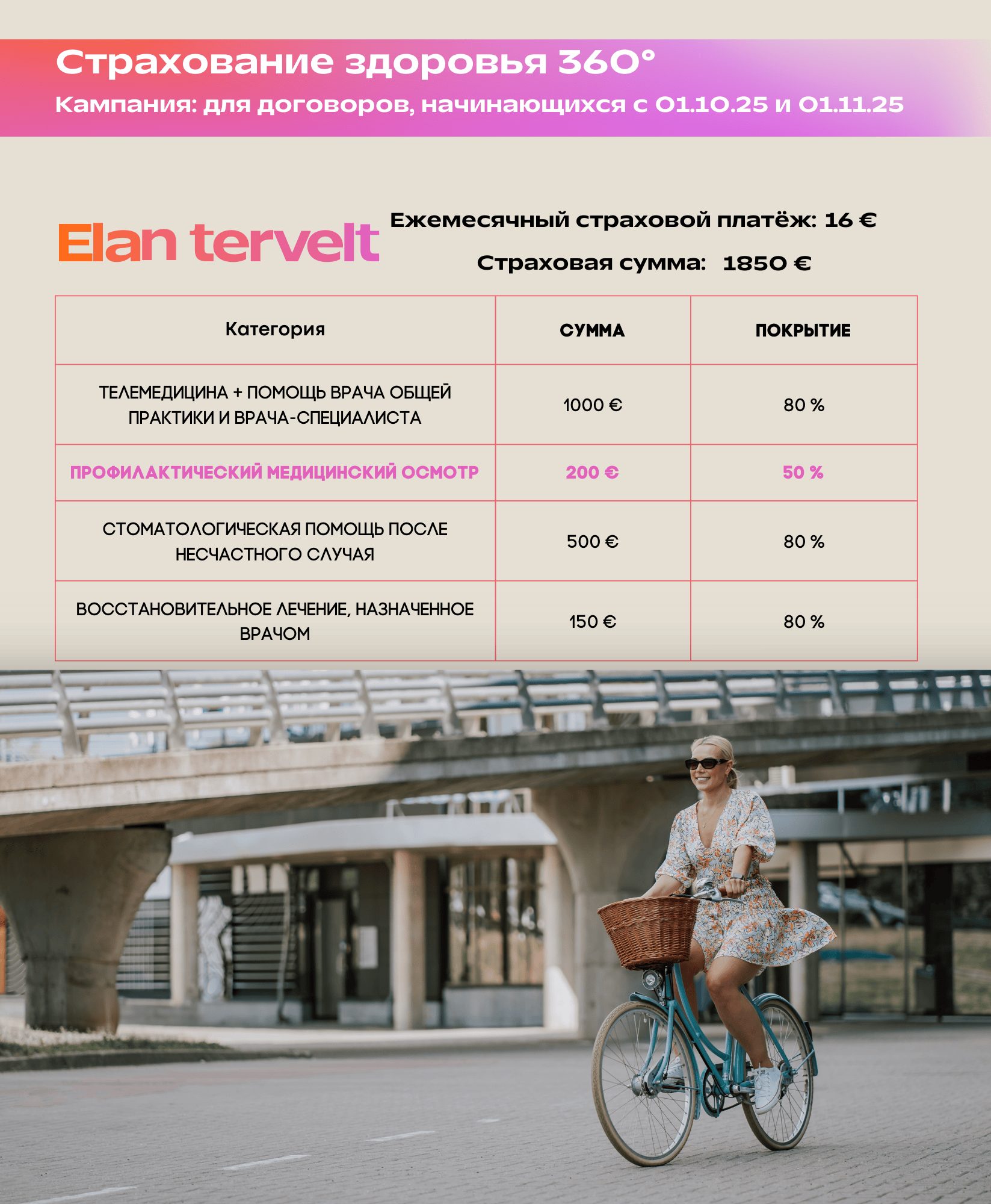 Страхование здоровья 360°

Кампания: для договоров, начинающихся с 01.10.25 и 01.11.25

Elan tervelt

Ежемесячный страховой платёж: 16 €

Страховая сумма: 1850 €

| Категория | СУММА | ПОКРЫТИЕ |
|---|---|---|
| ТЕЛЕМЕДИЦИНА + ПОМОЩЬ ВРАЧА ОБЩЕЙ ПРАКТИКИ И ВРАЧА-СПЕЦИАЛИСТА | 1000 € | 80 % |
| ПРОФИЛАКТИЧЕСКИЙ МЕДИЦИНСКИЙ ОСМОТР | 200 € | 50 % |
| СТОМАТОЛОГИЧЕСКАЯ ПОМОЩЬ ПОСЛЕ НЕСЧАСТНОГО СЛУЧАЯ | 500 € | 80 % |
| ВОССТАНОВИТЕЛЬНОЕ ЛЕЧЕНИЕ, НАЗНАЧЕННОЕ ВРАЧОМ | 150 € | 80 % |